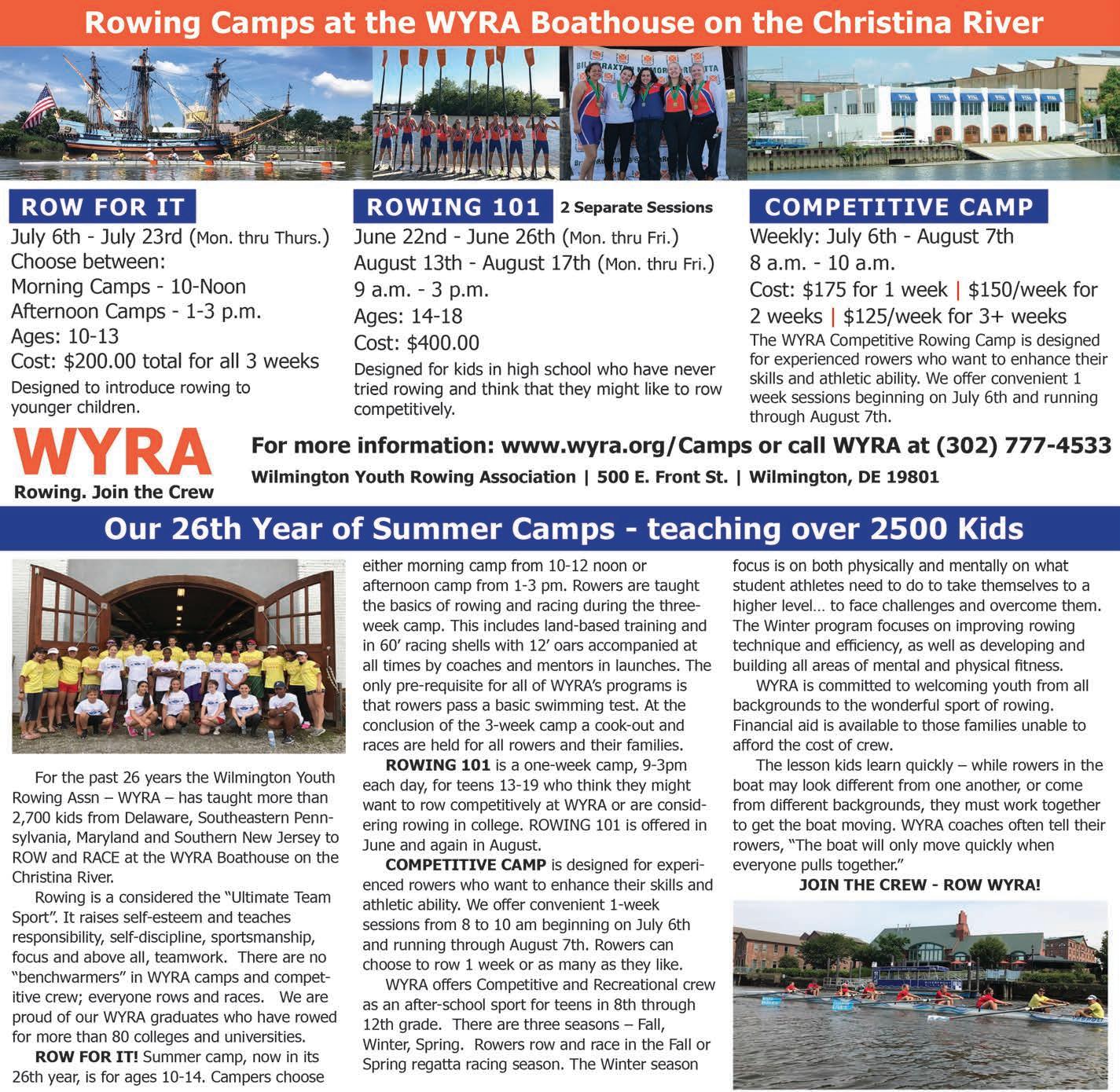 Rowing Camps at the WYRA Boathouse on the Christina River

ROW FOR IT

July 6th - July 23rd (Mon. thru Thurs.)
Choose between:
Morning Camps - 10-Noon
Afternoon Camps - 1-3 p.m.
Ages: 10-13
Cost: $200.00 total for all 3 weeks
Designed to introduce rowing to younger children.

ROWING 101 2 Separate Sessions

June 22nd - June 26th (Mon. thru Fri.)
August 13th - August 17th (Mon. thru Fri.)
9 a.m. - 3 p.m.
Ages: 14-18
Cost: $400.00
Designed for kids in high school who have never tried rowing and think that they might like to row competitively.

COMPETITIVE CAMP

Weekly: July 6th - August 7th
8 a.m. - 10 a.m.
Cost: $175 for 1 week | $150/week for 2 weeks | $125/week for 3+ weeks
The WYRA Competitive Rowing Camp is designed for experienced rowers who want to enhance their skills and athletic ability. We offer convenient 1 week sessions beginning on July 6th and running through August 7th.

WYRA
Rowing. Join the Crew

For more information: www.wyra.org/Camps or call WYRA at (302) 777-4533
Wilmington Youth Rowing Association | 500 E. Front St. | Wilmington, DE 19801

Our 26th Year of Summer Camps - teaching over 2500 Kids

For the past 26 years the Wilmington Youth Rowing Assn – WYRA – has taught more than 2,700 kids from Delaware, Southeastern Pennsylvania, Maryland and Southern New Jersey to ROW and RACE at the WYRA Boathouse on the Christina River.

Rowing is a considered the “Ultimate Team Sport”. It raises self-esteem and teaches responsibility, self-discipline, sportsmanship, focus and above all, teamwork. There are no “benchwarmers” in WYRA camps and competitive crew; everyone rows and races. We are proud of our WYRA graduates who have rowed for more than 80 colleges and universities.

ROW FOR IT! Summer camp, now in its 26th year, is for ages 10-14. Campers choose either morning camp from 10-12 noon or afternoon camp from 1-3 pm. Rowers are taught the basics of rowing and racing during the three-week camp. This includes land-based training and in 60’ racing shells with 12’ oars accompanied at all times by coaches and mentors in launches. The only pre-requisite for all of WYRA’s programs is that rowers pass a basic swimming test. At the conclusion of the 3-week camp a cook-out and races are held for all rowers and their families.

ROWING 101 is a one-week camp, 9-3pm each day, for teens 13-19 who think they might want to row competitively at WYRA or are considering rowing in college. ROWING 101 is offered in June and again in August.

COMPETITIVE CAMP is designed for experienced rowers who want to enhance their skills and athletic ability. We offer convenient 1-week sessions from 8 to 10 am beginning on July 6th and running through August 7th. Rowers can choose to row 1 week or as many as they like.

WYRA offers Competitive and Recreational crew as an after-school sport for teens in 8th through 12th grade. There are three seasons – Fall, Winter, Spring. Rowers row and race in the Fall or Spring regatta racing season. The Winter season focus is on both physically and mentally on what student athletes need to do to take themselves to a higher level… to face challenges and overcome them. The Winter program focuses on improving rowing technique and efficiency, as well as developing and building all areas of mental and physical fitness.

WYRA is committed to welcoming youth from all backgrounds to the wonderful sport of rowing. Financial aid is available to those families unable to afford the cost of crew.

The lesson kids learn quickly – while rowers in the boat may look different from one another, or come from different backgrounds, they must work together to get the boat moving. WYRA coaches often tell their rowers, “The boat will only move quickly when everyone pulls together.”

JOIN THE CREW - ROW WYRA!